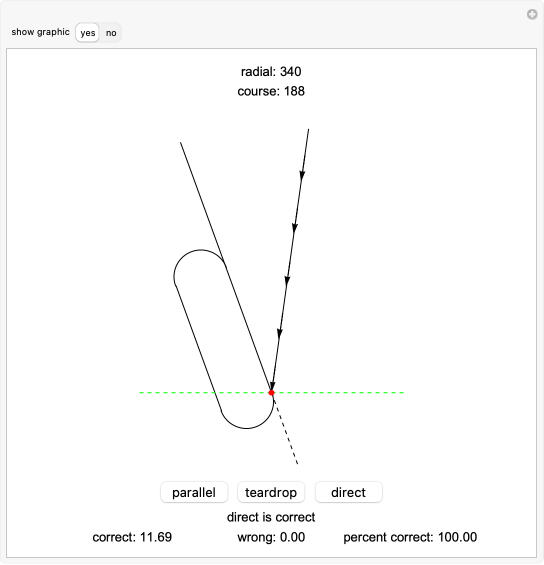 show graphic yes no

radial: 340
course: 188

parallel teardrop direct

direct is correct

correct: 11.69 wrong: 0.00 percent correct: 100.00